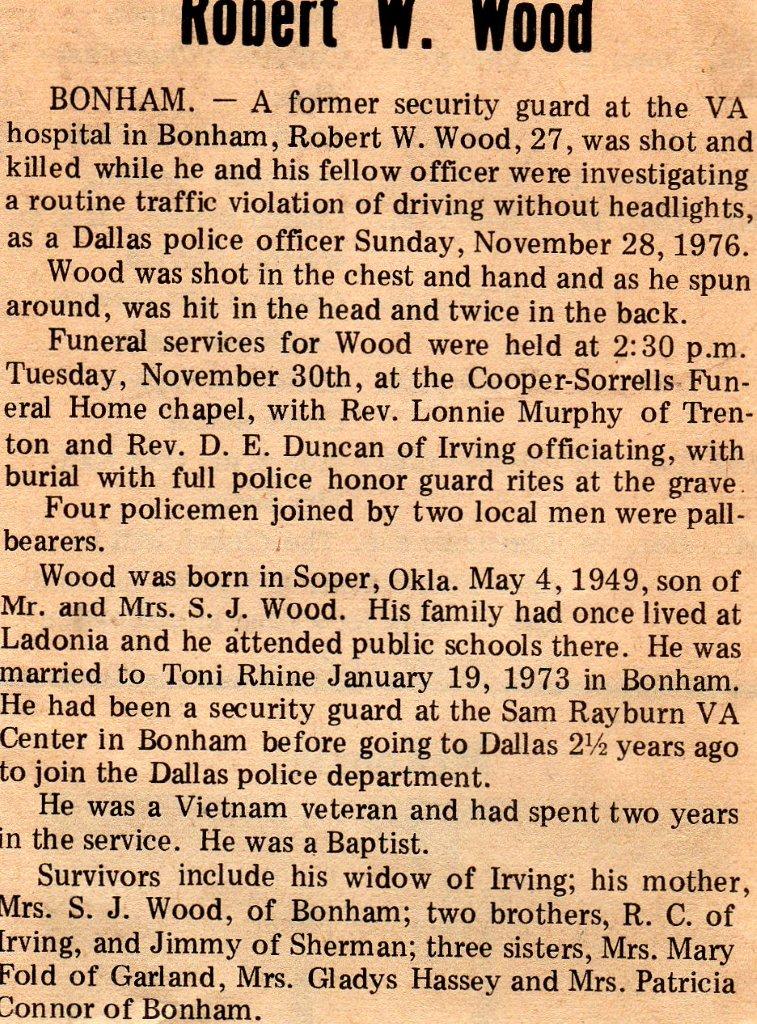 Robert W. Wood

BONHAM. — A former security guard at the VA hospital in Bonham, Robert W. Wood, 27, was shot and killed while he and his fellow officer were investigating a routine traffic violation of driving without headlights, as a Dallas police officer Sunday, November 28, 1976.

Wood was shot in the chest and hand and as he spun around, was hit in the head and twice in the back.

Funeral services for Wood were held at 2:30 p.m. Tuesday, November 30th, at the Cooper-Sorrells Funeral Home chapel, with Rev. Lonnie Murphy of Trenton and Rev. D. E. Duncan of Irving officiating, with burial with full police honor guard rites at the grave.

Four policemen joined by two local men were pallbearers.

Wood was born in Soper, Okla. May 4, 1949, son of Mr. and Mrs. S. J. Wood. His family had once lived at Ladonia and he attended public schools there. He was married to Toni Rhine January 19, 1973 in Bonham. He had been a security guard at the Sam Rayburn VA Center in Bonham before going to Dallas 2½ years ago to join the Dallas police department.

He was a Vietnam veteran and had spent two years in the service. He was a Baptist.

Survivors include his widow of Irving; his mother, Mrs. S. J. Wood, of Bonham; two brothers, R. C. of Irving, and Jimmy of Sherman; three sisters, Mrs. Mary Fold of Garland, Mrs. Gladys Hassey and Mrs. Patricia Connor of Bonham.